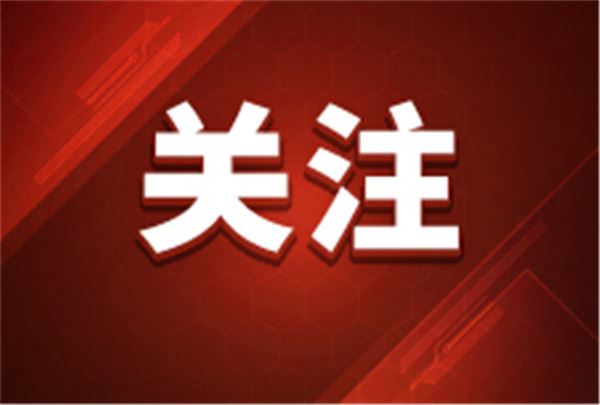 关注